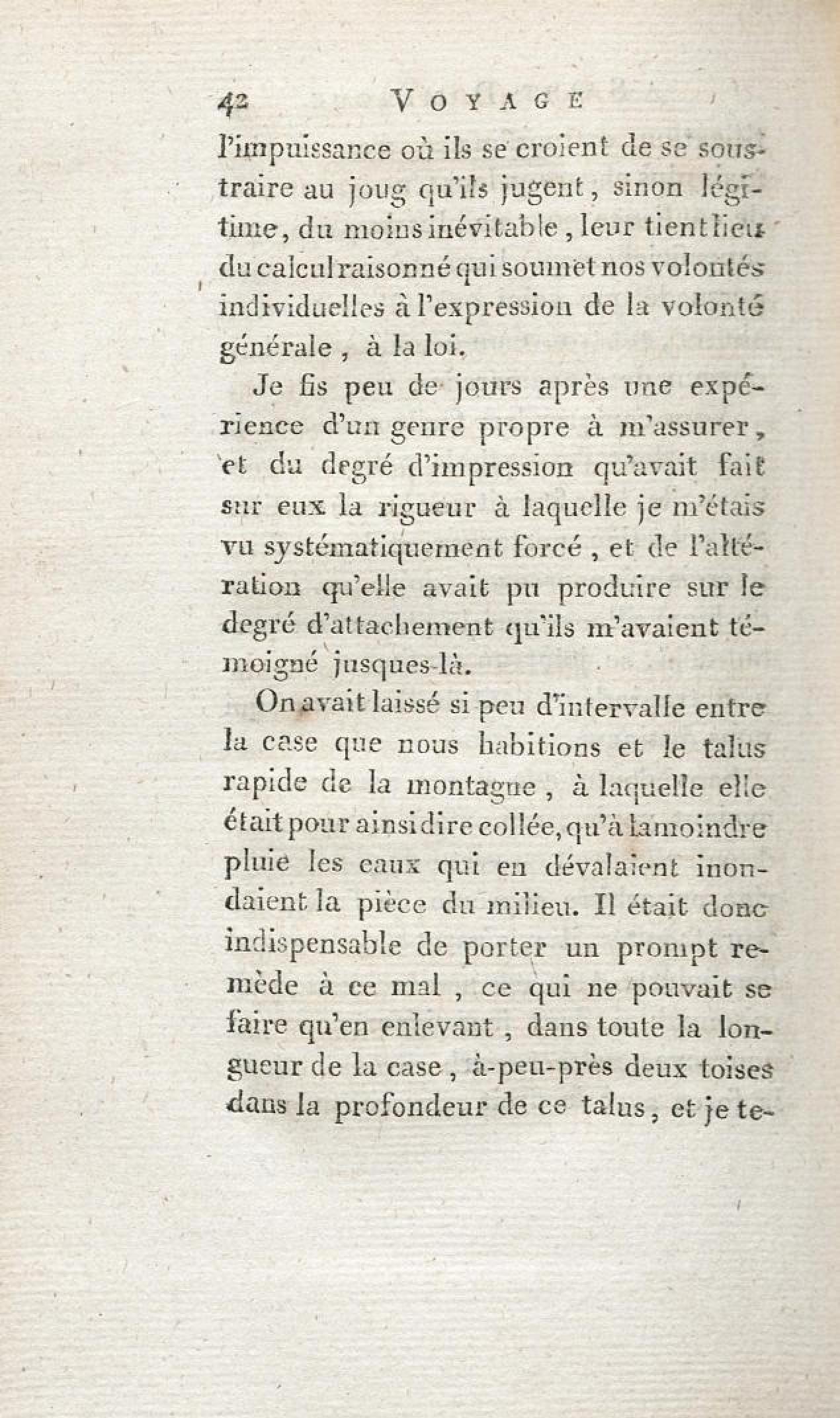 42 VOYAGE

l'impuissance où ils se croient de se soustraire au joug qu'ils jugent, sinon légitime, du moins inévitable, leur tient lieu du calcul raisonné qui soumet nos volontés individuelles à l'expression de la volonté générale, à la loi.

Je fis peu de jours après une expérience d'un genre propre à m'assurer, et du degré d'impression qu'avait fait sur eux la rigueur à laquelle je m'étais vu systématiquement forcé, et de l'altération qu'elle avait pu produire sur le degré d'attachement qu'ils m'avaient témoigné jusques-là.

On avait laissé si peu d'intervalle entre la case que nous habitions et le talus rapide de la montagne, à laquelle elle était pour ainsi dire collée, qu'à la moindre pluie les eaux qui en dévalaient inondaient la pièce du milieu. Il était donc indispensable de porter un prompt remède à ce mal, ce qui ne pouvait se faire qu'en enlevant, dans toute la longueur de la case, à-peu-près deux toises dans la profondeur de ce talus, et je te-